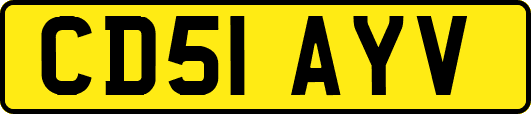 CD51 AYV